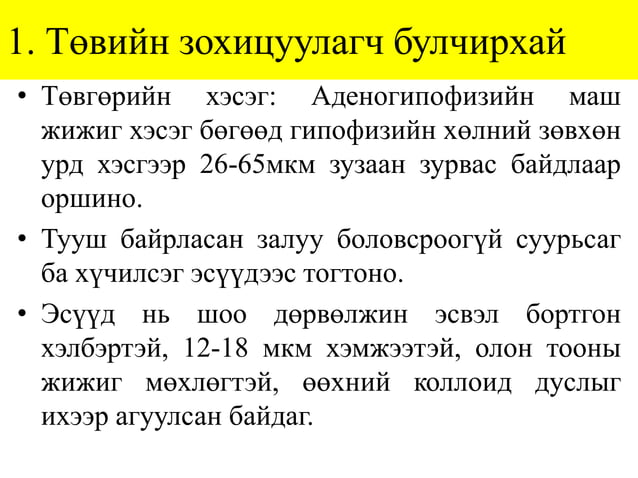 1. Төвийн зохицуулагч булчирхай

• Төвгөрийн хэсэг: Аденогипофизийн маш жижиг хэсэг бөгөөд гипофизийн хөлний зөвхөн урд хэсгээр 26-65мкм зузаан зурвас байдлаар оршино.

• Тууш байрласан залуу боловсроогүй суурьсаг ба хүчилсэг эсүүдээс тогтоно.

• Эсүүд нь шоо дөрвөлжин эсвэл бортгон хэлбэртэй, 12-18 мкм хэмжээтэй, олон тооны жижиг мөхлөгтэй, өөхний коллоид дуслыг ихээр агуулсан байдаг.